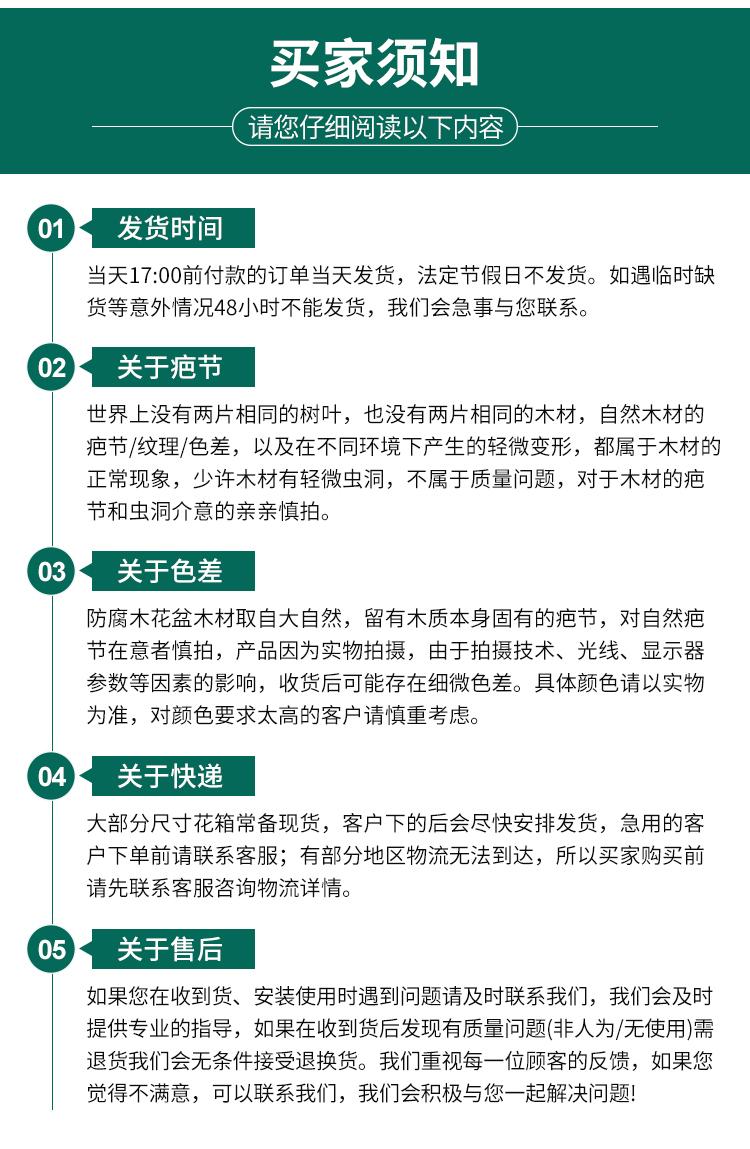 买家须知

请您仔细阅读以下内容

01 发货时间

当天17:00前付款的订单当天发货，法定节假日不发货。如遇临时缺货等意外情况48小时不能发货，我们会急事与您联系。

02 关于疤节

世界上没有两片相同的树叶，也没有两片相同的木材，自然木材的疤节/纹理/色差，以及在不同环境下产生的轻微变形，都属于木材的正常现象，少许木材有轻微虫洞，不属于质量问题，对于木材的疤节和虫洞介意的亲亲慎拍。

03 关于色差

防腐木花盆木材取自大自然，留有木质本身固有的疤节，对自然疤节在意者慎拍，产品因为实物拍摄，由于拍摄技术、光线、显示器参数等因素的影响，收货后可能存在细微色差。具体颜色请以实物为准，对颜色要求太高的客户请慎重考虑。

04 关于快递

大部分尺寸花箱常备现货，客户下的后会尽快安排发货，急用的客户下单前请联系客服；有部分地区物流无法到达，所以买家购买前请先联系客服咨询物流详情。

05 关于售后

如果您在收到货、安装使用时遇到问题请及时联系我们，我们会及时提供专业的指导，如果在收到货后发现有质量问题(非人为/无使用)需退货我们会无条件接受退换货。我们重视每一位顾客的反馈，如果您觉得不满意，可以联系我们，我们会积极与您一起解决问题!